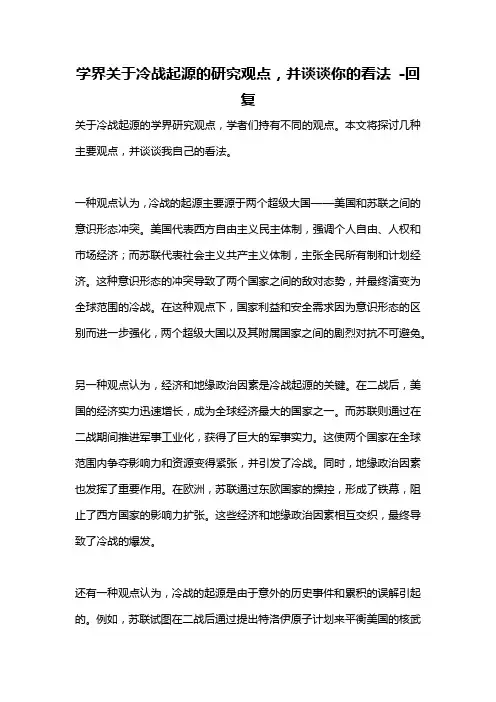 学界关于冷战起源的研究观点，并谈谈你的看法 -回复

关于冷战起源的学界研究观点，学者们持有不同的观点。本文将探讨几种主要观点，并谈谈我自己的看法。

一种观点认为，冷战的起源主要源于两个超级大国——美国和苏联之间的意识形态冲突。美国代表西方自由主义民主体制，强调个人自由、人权和市场经济；而苏联代表社会主义共产主义体制，主张全民所有制和计划经济。这种意识形态的冲突导致了两个国家之间的敌对态势，并最终演变为全球范围的冷战。在这种观点下，国家利益和安全需求因为意识形态的区别而进一步强化，两个超级大国以及其附属国家之间的剧烈对抗不可避免。

另一种观点认为，经济和地缘政治因素是冷战起源的关键。在二战后，美国的经济实力迅速增长，成为全球经济最大的国家之一。而苏联则通过在二战期间推进军事工业化，获得了巨大的军事实力。这使两个国家在全球范围内争夺影响力和资源变得紧张，并引发了冷战。同时，地缘政治因素也发挥了重要作用。在欧洲，苏联通过东欧国家的操控，形成了铁幕，阻止了西方国家的影响力扩张。这些经济和地缘政治因素相互交织，最终导致了冷战的爆发。

还有一种观点认为，冷战的起源是由于意外的历史事件和累积的误解引起的。例如，苏联试图在二战后通过提出特洛伊原子计划来平衡美国的核武